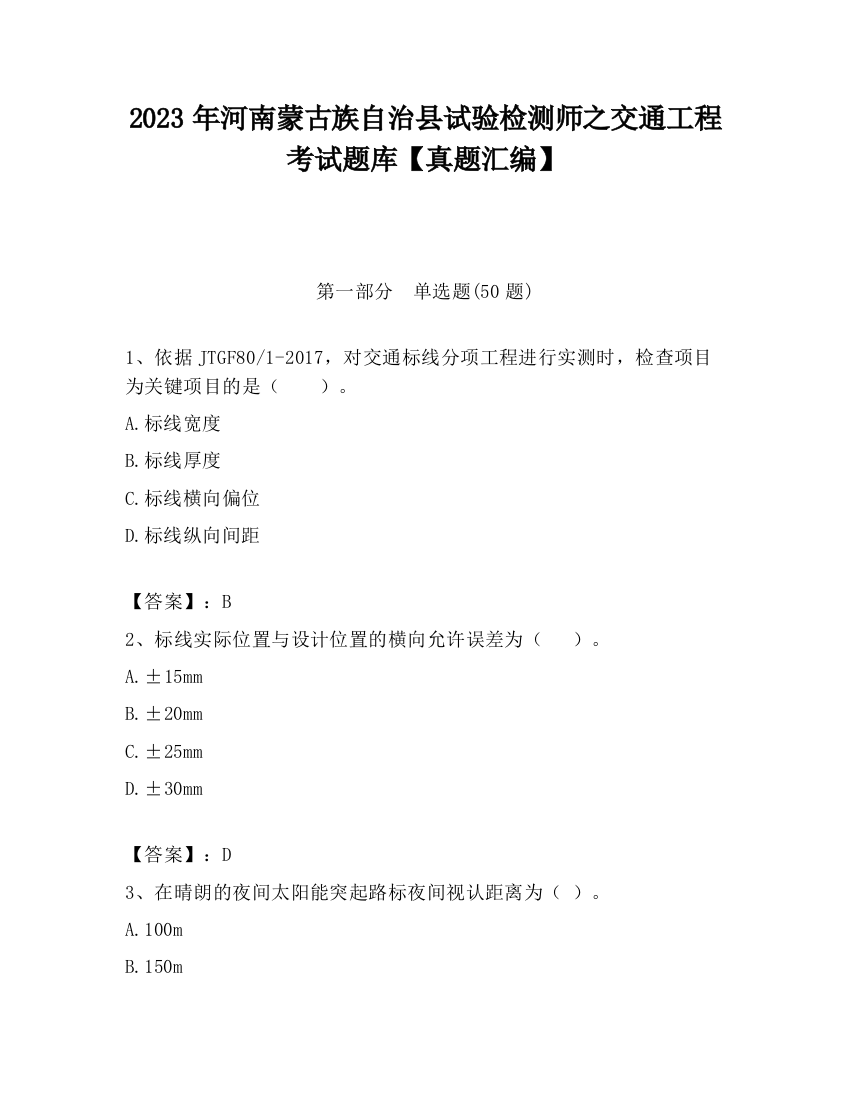 2023 年河南蒙古族自治县试验检测师之交通工程考试题库【真题汇编】

第一部分　单选题(50 题)

1、依据 JTGF80/1-2017，对交通标线分项工程进行实测时，检查项目为关键项目的是（　　）。

A.标线宽度

B.标线厚度

C.标线横向偏位

D.标线纵向间距

【答案】：B

2、标线实际位置与设计位置的横向允许误差为（　　）。

A.±15mm

B.±20mm

C.±25mm

D.±30mm

【答案】：D

3、在晴朗的夜间太阳能突起路标夜间视认距离为（ ）。

A.100m

B.150m